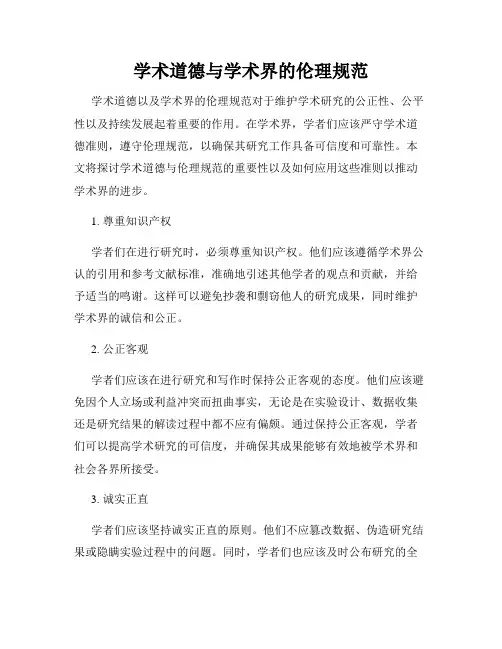 学术道德与学术界的伦理规范

学术道德以及学术界的伦理规范对于维护学术研究的公正性、公平性以及持续发展起着重要的作用。在学术界，学者们应该严守学术道德准则，遵守伦理规范，以确保其研究工作具备可信度和可靠性。本文将探讨学术道德与伦理规范的重要性以及如何应用这些准则以推动学术界的进步。

1. 尊重知识产权

学者们在进行研究时，必须尊重知识产权。他们应该遵循学术界公认的引用和参考文献标准，准确地引述其他学者的观点和贡献，并给予适当的鸣谢。这样可以避免抄袭和剽窃他人的研究成果，同时维护学术界的诚信和公正。

2. 公正客观

学者们应该在进行研究和写作时保持公正客观的态度。他们应该避免因个人立场或利益冲突而扭曲事实，无论是在实验设计、数据收集还是研究结果的解读过程中都不应有偏颇。通过保持公正客观，学者们可以提高学术研究的可信度，并确保其成果能够有效地被学术界和社会各界所接受。

3. 诚实正直

学者们应该坚持诚实正直的原则。他们不应篡改数据、伪造研究结果或隐瞒实验过程中的问题。同时，学者们也应该及时公布研究的全